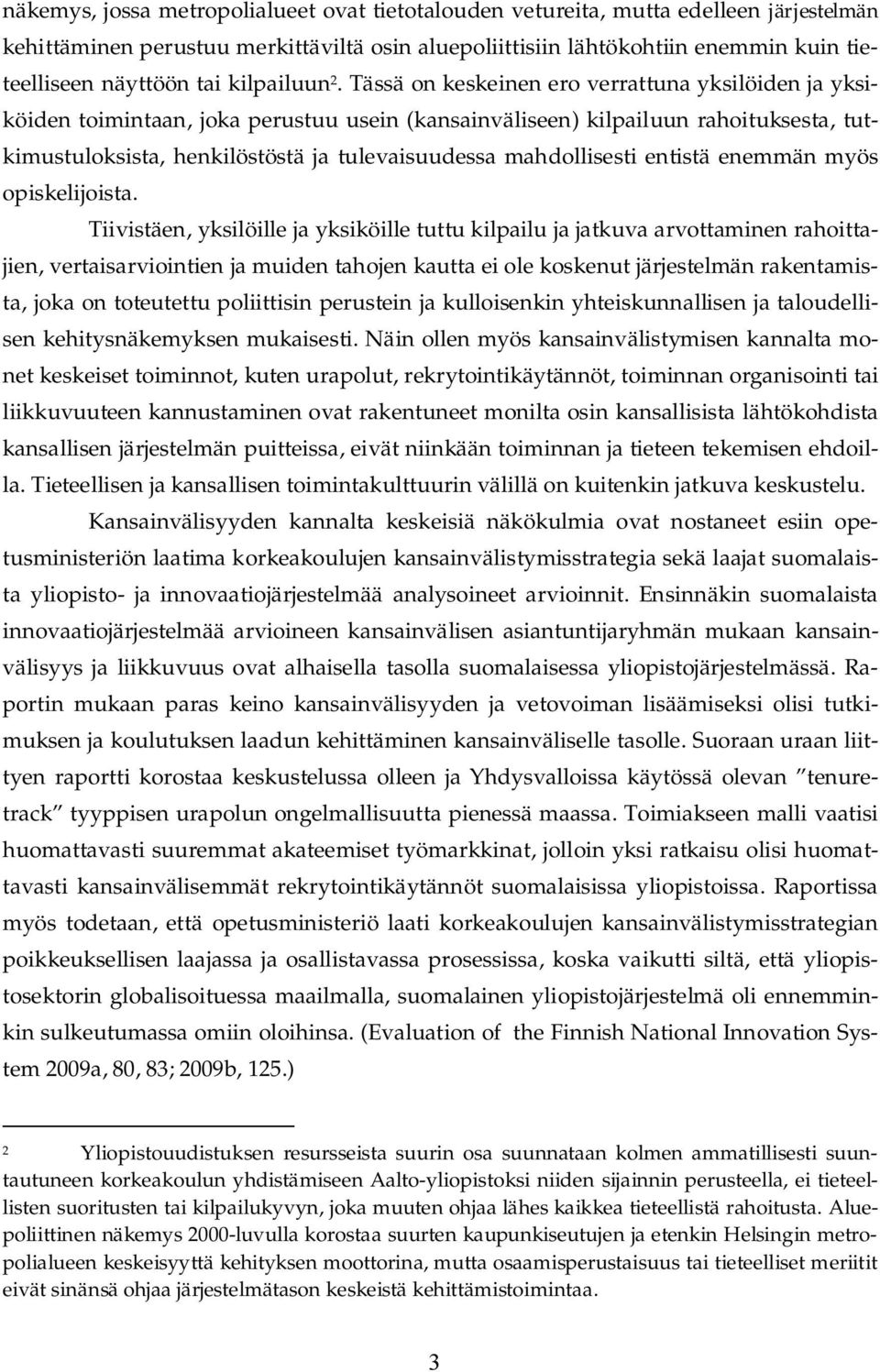 näkemys, jossa metropolialueet ovat tietotalouden vetureita, mutta edelleen järjestelmän kehittäminen perustuu merkittäviltä osin aluepoliittisiin lähtökohtiin enemmin kuin tieteelliseen näyttöön tai kilpailuun$^2$. Tässä on keskeinen ero verrattuna yksilöiden ja yksiköiden toimintaan, joka perustuu usein (kansainväliseen) kilpailuun rahoituksesta, tutkimustuloksista, henkilöstöstä ja tulevaisuudessa mahdollisesti entistä enemmän myös opiskelijoista.

Tiivistäen, yksilöille ja yksiköille tuttu kilpailu ja jatkuva arvottaminen rahoittajien, vertaisarviointien ja muiden tahojen kautta ei ole koskenut järjestelmän rakentamista, joka on toteutettu poliittisin perustein ja kulloisenkin yhteiskunnallisen ja taloudellisen kehitysnäkemyksen mukaisesti. Näin ollen myös kansainvälistymisen kannalta monet keskeiset toiminnot, kuten urapolut, rekrytointikäytännöt, toiminnan organisointi tai liikkuvuuteen kannustaminen ovat rakentuneet monilta osin kansallisista lähtökohdista kansallisen järjestelmän puitteissa, eivät niinkään toiminnan ja tieteen tekemisen ehdoilla. Tieteellisen ja kansallisen toimintakulttuurin välillä on kuitenkin jatkuva keskustelu.

Kansainvälisyyden kannalta keskeisiä näkökulmia ovat nostaneet esiin opetusministeriön laatima korkeakoulujen kansainvälistymisstrategia sekä laajat suomalaista yliopisto- ja innovaatiojärjestelmää analysoineet arvioinnit. Ensinnäkin suomalaista innovaatiojärjestelmää arvioineen kansainvälisen asiantuntijaryhmän mukaan kansainvälisyys ja liikkuvuus ovat alhaisella tasolla suomalaisessa yliopistojärjestelmässä. Raportin mukaan paras keino kansainvälisyyden ja vetovoiman lisäämiseksi olisi tutkimuksen ja koulutuksen laadun kehittäminen kansainväliselle tasolle. Suoraan uraan liittyen raportti korostaa keskustelussa olleen ja Yhdysvalloissa käytössä olevan ”tenure-track” tyyppisen urapolun ongelmallisuutta pienessä maassa. Toimiakseen malli vaatisi huomattavasti suuremmat akateemiset työmarkkinat, jolloin yksi ratkaisu olisi huomattavasti kansainvälisemmät rekrytointikäytännöt suomalaisissa yliopistoissa. Raportissa myös todetaan, että opetusministeriö laati korkeakoulujen kansainvälistymisstrategian poikkeuksellisen laajassa ja osallistavassa prosessissa, koska vaikutti siltä, että yliopistosektorin globalisoituessa maailmalla, suomalainen yliopistojärjestelmä oli ennemminkin sulkeutumassa omiin oloihinsa. (Evaluation of the Finnish National Innovation System 2009a, 80, 83; 2009b, 125.)

2 Yliopistouudistuksen resursseista suurin osa suunnataan kolmen ammatillisesti suuntautuneen korkeakoulun yhdistämiseen Aalto-yliopistoksi niiden sijainnin perusteella, ei tieteellisten suoritusten tai kilpailukyvyn, joka muuten ohjaa lähes kaikkea tieteellistä rahoitusta. Aluepoliittinen näkemys 2000-luvulla korostaa suurten kaupunkiseutujen ja etenkin Helsingin metropolialueen keskeisyyttä kehityksen moottorina, mutta osaamisperustaisuus tai tieteelliset meriitit eivät sinänsä ohjaa järjestelmätason keskeistä kehittämistoimintaa.

3